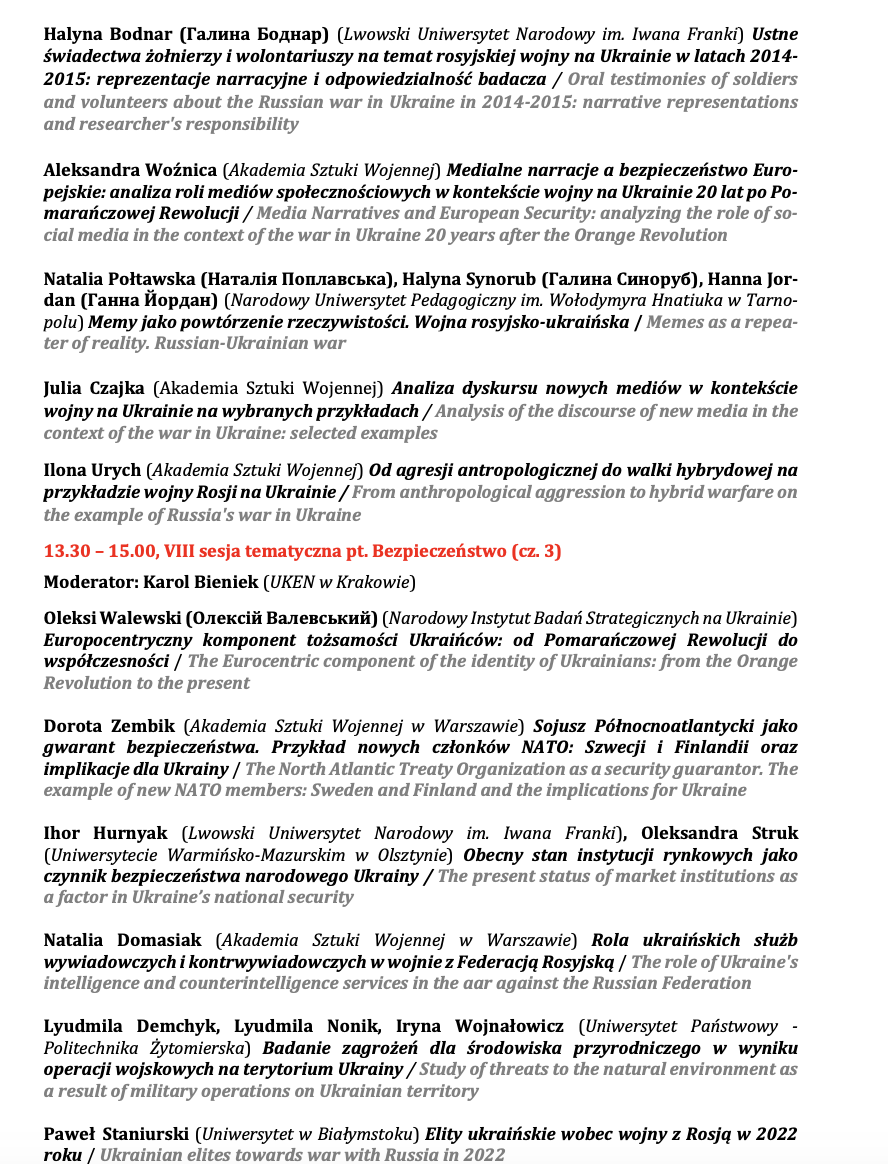 Halyna Bodnar (Галина Боднар) (Lwowski Uniwersytet Narodowy im. Iwana Franki) Ustne świadectwa żołnierzy i wolontariuszy na temat rosyjskiej wojny na Ukrainie w latach 2014-2015: reprezentacje narracyjne i odpowiedzialność badacza / Oral testimonies of soldiers and volunteers about the Russian war in Ukraine in 2014-2015: narrative representations and researcher's responsibility

Aleksandra Woźnica (Akademia Sztuki Wojennej) Medialne narracje a bezpieczeństwo Europejskie: analiza roli mediów społecznościowych w kontekście wojny na Ukrainie 20 lat po Pomarańczowej Rewolucji / Media Narratives and European Security: analyzing the role of social media in the context of the war in Ukraine 20 years after the Orange Revolution

Natalia Połtawska (Наталія Поплавська), Halyna Synorub (Галина Синоруб), Hanna Jordan (Ганна Йордан) (Narodowy Uniwersytet Pedagogiczny im. Wołodymyra Hnatiuka w Tarnopolu) Memy jako powtórzenie rzeczywistości. Wojna rosyjsko-ukraińska / Memes as a repeater of reality. Russian-Ukrainian war

Julia Czajka (Akademia Sztuki Wojennej) Analiza dyskursu nowych mediów w kontekście wojny na Ukrainie na wybranych przykładach / Analysis of the discourse of new media in the context of the war in Ukraine: selected examples

Ilona Urych (Akademia Sztuki Wojennej) Od agresji antropologicznej do walki hybrydowej na przykładzie wojny Rosji na Ukrainie / From anthropological aggression to hybrid warfare on the example of Russia's war in Ukraine

13.30 – 15.00, VIII sesja tematyczna pt. Bezpieczeństwo (cz. 3)

Moderator: Karol Bieniek (UKEN w Krakowie)

Oleksi Walewski (Олексій Валевський) (Narodowy Instytut Badań Strategicznych na Ukrainie) Europocentryczny komponent tożsamości Ukraińców: od Pomarańczowej Rewolucji do współczesności / The Eurocentric component of the identity of Ukrainians: from the Orange Revolution to the present

Dorota Zembik (Akademia Sztuki Wojennej w Warszawie) Sojusz Północnoatlantycki jako gwarant bezpieczeństwa. Przykład nowych członków NATO: Szwecji i Finlandii oraz implikacje dla Ukrainy / The North Atlantic Treaty Organization as a security guarantor. The example of new NATO members: Sweden and Finland and the implications for Ukraine

Ihor Hurnyak (Lwowski Uniwersytet Narodowy im. Iwana Franki), Oleksandra Struk (Uniwersytecie Warmińsko-Mazurskim w Olsztynie) Obecny stan instytucji rynkowych jako czynnik bezpieczeństwa narodowego Ukrainy / The present status of market institutions as a factor in Ukraine's national security

Natalia Domasiak (Akademia Sztuki Wojennej w Warszawie) Rola ukraińskich służb wywiadowczych i kontrwywiadowczych w wojnie z Federacją Rosyjską / The role of Ukraine's intelligence and counterintelligence services in the aar against the Russian Federation

Lyudmila Demchyk, Lyudmila Nonik, Iryna Wojnałowicz (Uniwersytet Państwowy - Politechnika Żytomierska) Badanie zagrożeń dla środowiska przyrodniczego w wyniku operacji wojskowych na terytorium Ukrainy / Study of threats to the natural environment as a result of military operations on Ukrainian territory

Paweł Staniurski (Uniwersytet w Białymstoku) Elity ukraińskie wobec wojny z Rosją w 2022 roku / Ukrainian elites towards war with Russia in 2022